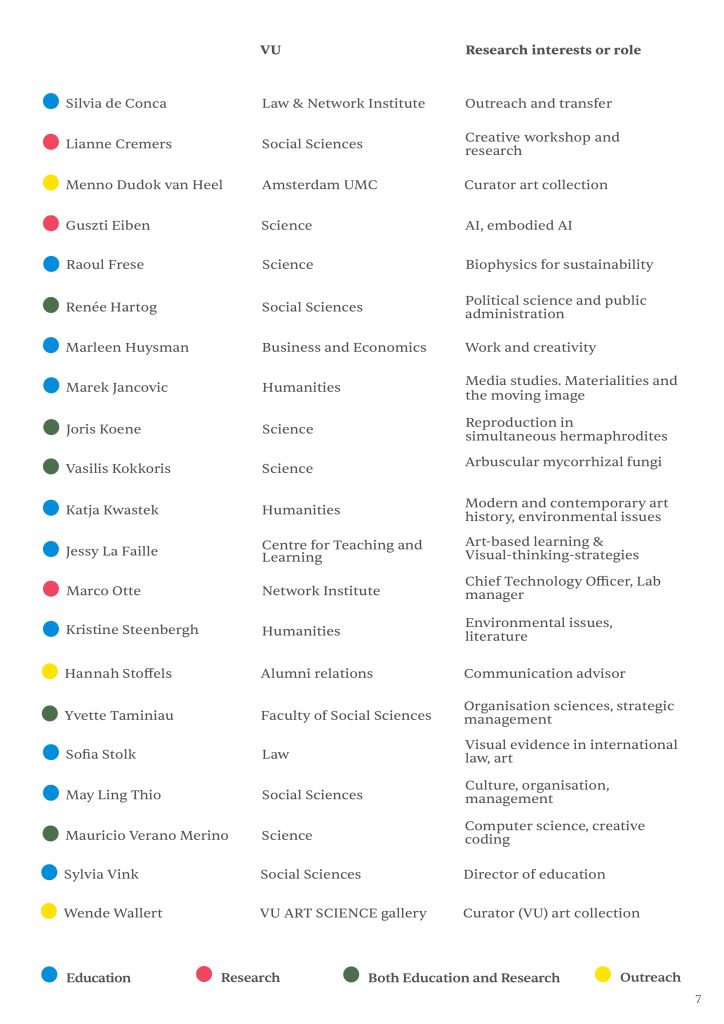 | | VU | Research interests or role |
|---|---|---|
| Silvia de Conca | Law & Network Institute | Outreach and transfer |
| Lianne Cremers | Social Sciences | Creative workshop and research |
| Menno Dudok van Heel | Amsterdam UMC | Curator art collection |
| Guszti Eiben | Science | AI, embodied AI |
| Raoul Frese | Science | Biophysics for sustainability |
| Renée Hartog | Social Sciences | Political science and public administration |
| Marleen Huysman | Business and Economics | Work and creativity |
| Marek Jancovic | Humanities | Media studies. Materialities and the moving image |
| Joris Koene | Science | Reproduction in simultaneous hermaphrodites |
| Vasilis Kokkoris | Science | Arbuscular mycorrhizal fungi |
| Katja Kwastek | Humanities | Modern and contemporary art history, environmental issues |
| Jessy La Faille | Centre for Teaching and Learning | Art-based learning & Visual-thinking-strategies |
| Marco Otte | Network Institute | Chief Technology Officer, Lab manager |
| Kristine Steenbergh | Humanities | Environmental issues, literature |
| Hannah Stoffels | Alumni relations | Communication advisor |
| Yvette Taminiau | Faculty of Social Sciences | Organisation sciences, strategic management |
| Sofia Stolk | Law | Visual evidence in international law, art |
| May Ling Thio | Social Sciences | Culture, organisation, management |
| Mauricio Verano Merino | Science | Computer science, creative coding |
| Sylvia Vink | Social Sciences | Director of education |
| Wende Wallert | VU ART SCIENCE gallery | Curator (VU) art collection |

Education Research Both Education and Research Outreach

7